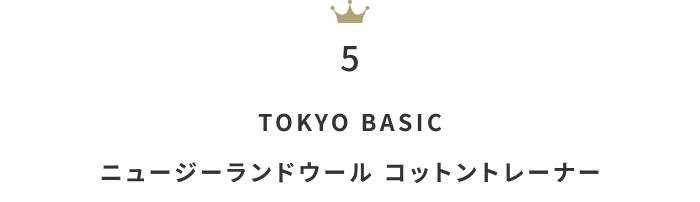 5

TOKYO BASIC

ニュージーランドウール コットントレーナー